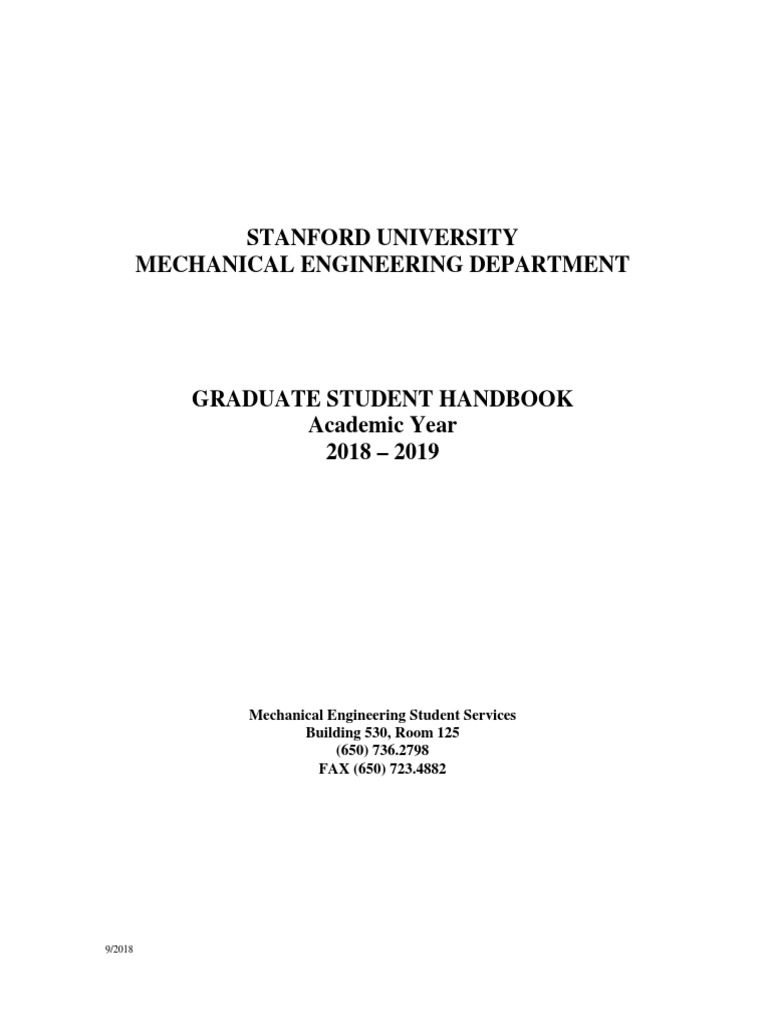 STANFORD UNIVERSITY
MECHANICAL ENGINEERING DEPARTMENT

GRADUATE STUDENT HANDBOOK
Academic Year
2018 – 2019

Mechanical Engineering Student Services
Building 530, Room 125
(650) 736.2798
FAX (650) 723.4882

9/2018